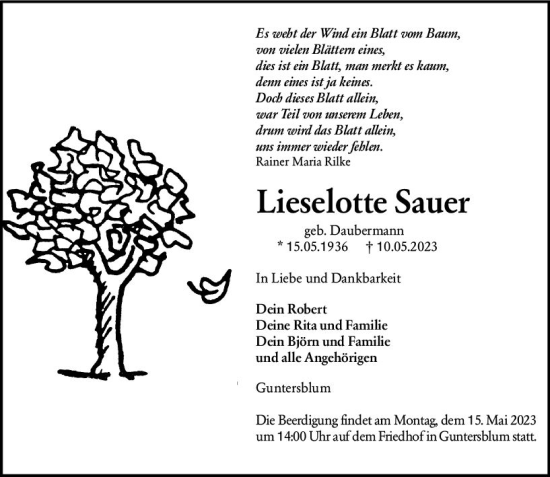 Es weht der Wind ein Blatt vom Baum,
von vielen Blättern eines,
dies ist ein Blatt, man merkt es kaum,
denn eines ist ja keines.
Doch dieses Blatt allein,
war Teil von unserem Leben,
drum wird das Blatt allein,
uns immer wieder fehlen.
Rainer Maria Rilke

Lieselotte Sauer

geb. Daubermann
* 15.05.1936 † 10.05.2023

In Liebe und Dankbarkeit

Dein Robert
Deine Rita und Familie
Dein Björn und Familie
und alle Angehörigen

Guntersblum

Die Beerdigung findet am Montag, dem 15. Mai 2023 um 14:00 Uhr auf dem Friedhof in Guntersblum statt.